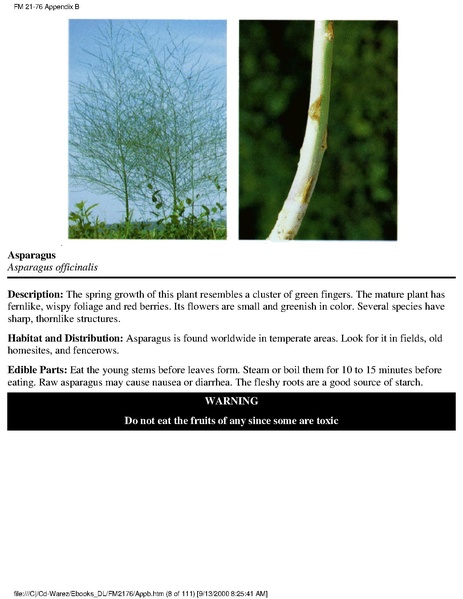 FM 21-76 Appendix B

Asparagus
Asparagus officinalis

Description: The spring growth of this plant resembles a cluster of green fingers. The mature plant has fernlike, wispy foliage and red berries. Its flowers are small and greenish in color. Several species have sharp, thornlike structures.

Habitat and Distribution: Asparagus is found worldwide in temperate areas. Look for it in fields, old homesites, and fencerows.

Edible Parts: Eat the young stems before leaves form. Steam or boil them for 10 to 15 minutes before eating. Raw asparagus may cause nausea or diarrhea. The fleshy roots are a good source of starch.

WARNING

Do not eat the fruits of any since some are toxic

file:///C|/Cd-Warez/Ebooks_DL/FM2176/Appb.htm (8 of 111) [9/13/2000 8:25:41 AM]